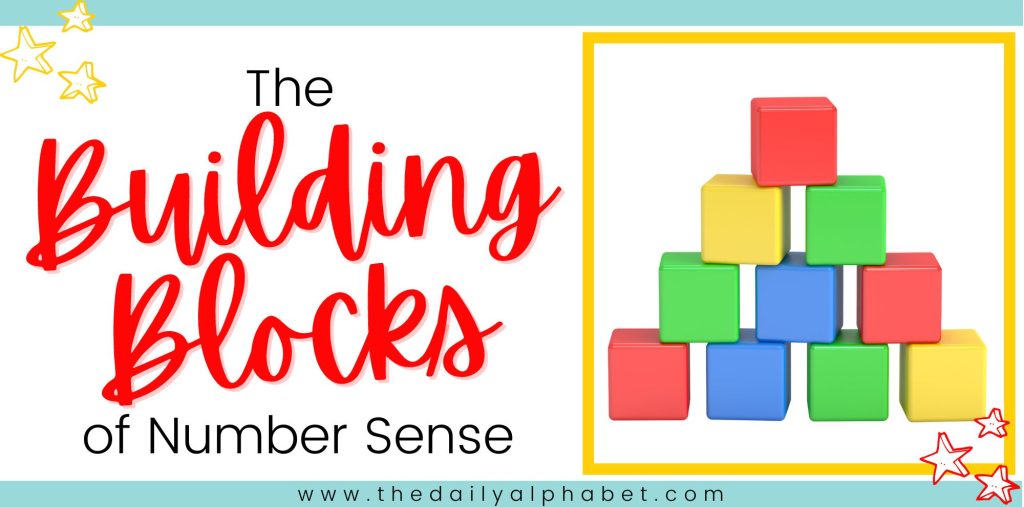 The
Building
Blocks
of Number Sense

www.thedailyalphabet.com